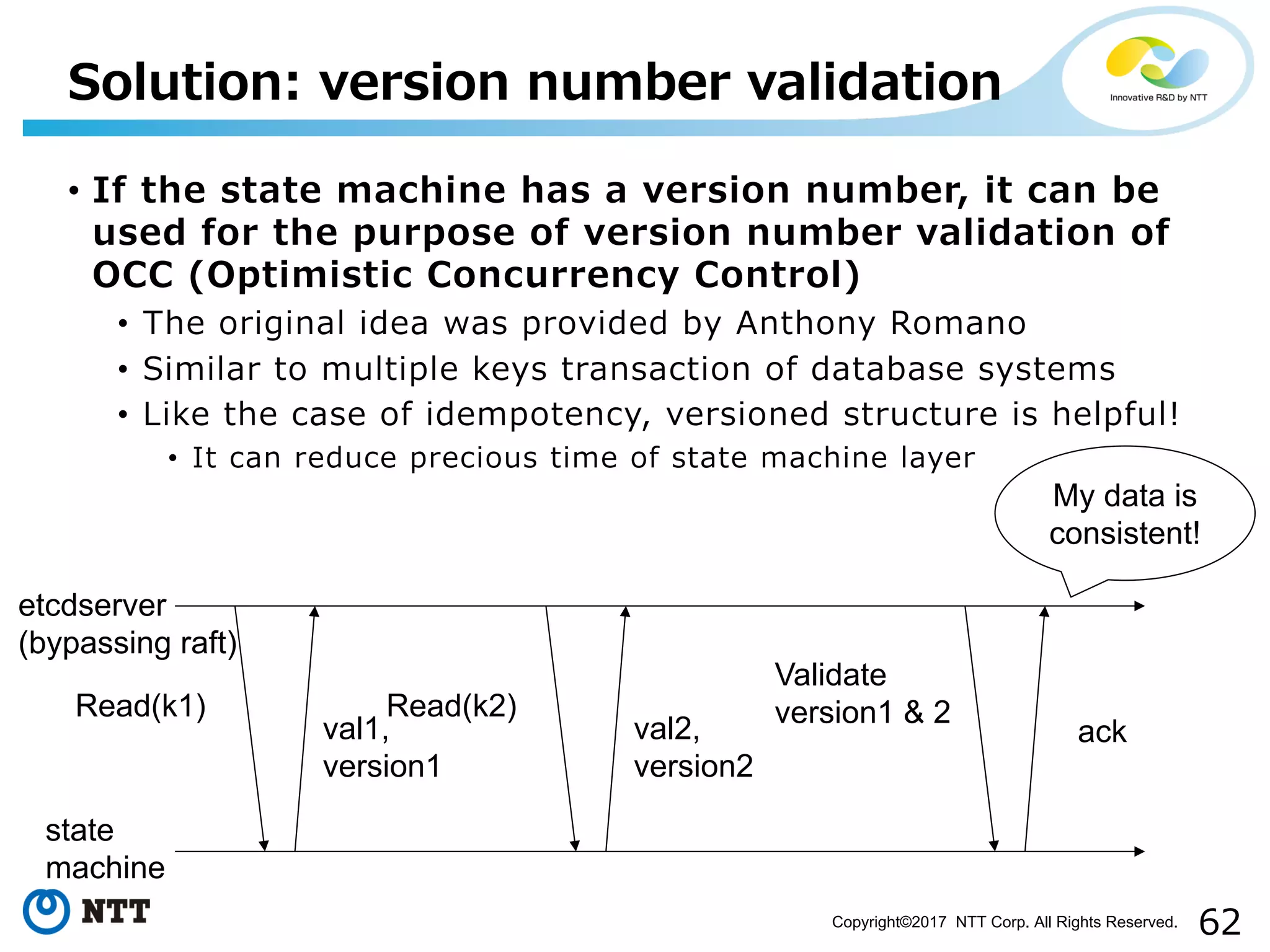 Solution: version number validation

Innovative R&D by NTT

• If the state machine has a version number, it can be used for the purpose of version number validation of OCC (Optimistic Concurrency Control)
  • The original idea was provided by Anthony Romano
  • Similar to multiple keys transaction of database systems
  • Like the case of idempotency, versioned structure is helpful!
    • It can reduce precious time of state machine layer

My data is consistent!

etcdserver (bypassing raft)

Read(k1)

val1, version1

Read(k2)

val2, version2

Validate version1 & 2

ack

state machine

NTT

Copyright©2017 NTT Corp. All Rights Reserved.

62